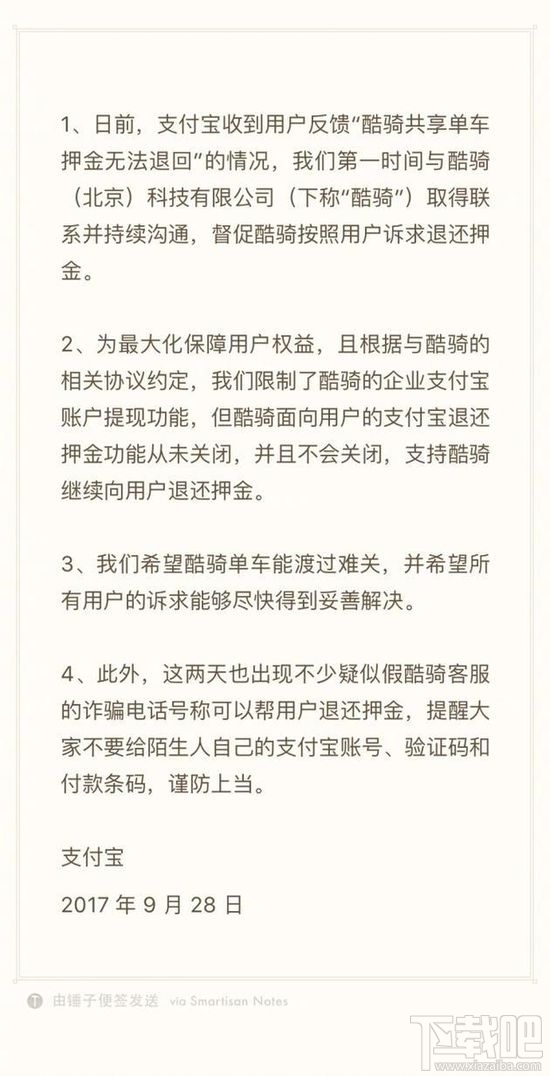 1、日前，支付宝收到用户反馈“酷骑共享单车押金无法退回”的情况，我们第一时间与酷骑（北京）科技有限公司（下称“酷骑”）取得联系并持续沟通，督促酷骑按照用户诉求退还押金。

2、为最大化保障用户权益，且根据与酷骑的相关协议约定，我们限制了酷骑的企业支付宝账户提现功能，但酷骑面向用户的支付宝退还押金功能从未关闭，并且不会关闭，支持酷骑继续向用户退还押金。

3、我们希望酷骑单车能渡过难关，并希望所有用户的诉求能够尽快得到妥善解决。

4、此外，这两天也出现不少疑似假酷骑客服的诈骗电话号称可以帮用户退还押金，提醒大家不要给陌生人自己的支付宝账号、验证码和付款条码，谨防上当。

支付宝

2017 年 9 月 28 日

由锤子便签发送 via Smartisan Notes

下载吧